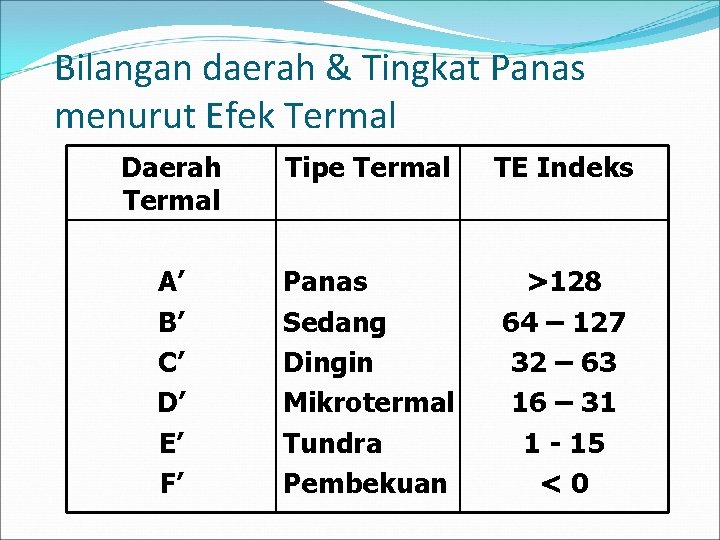 Bilangan daerah & Tingkat Panas menurut Efek Termal

| Daerah Termal | Tipe Termal | TE Indeks |
|---|---|---|
| A' | Panas | >128 |
| B' | Sedang | 64 – 127 |
| C' | Dingin | 32 – 63 |
| D' | Mikrotermal | 16 – 31 |
| E' | Tundra | 1 - 15 |
| F' | Pembekuan | < 0 |